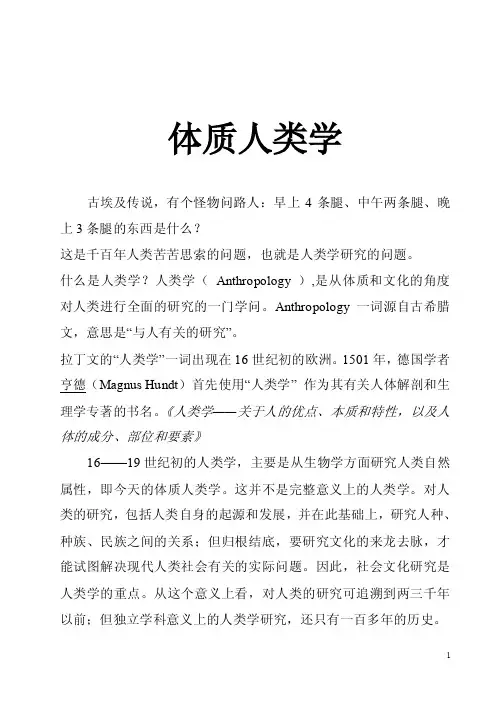 体质人类学

古埃及传说，有个怪物问路人：早上 4 条腿、中午两条腿、晚上 3 条腿的东西是什么？

这是千百年人类苦苦思索的问题，也就是人类学研究的问题。

什么是人类学？人类学（ Anthropology ）,是从体质和文化的角度对人类进行全面的研究的一门学问。Anthropology 一词源自古希腊文，意思是“与人有关的研究”。

拉丁文的“人类学”一词出现在 16 世纪初的欧洲。1501 年，德国学者亨德（Magnus Hundt）首先使用“人类学” 作为其有关人体解剖和生理学专著的书名。《人类学——关于人的优点、本质和特性，以及人体的成分、部位和要素》

16——19 世纪初的人类学，主要是从生物学方面研究人类自然属性，即今天的体质人类学。这并不是完整意义上的人类学。对人类的研究，包括人类自身的起源和发展，并在此基础上，研究人种、种族、民族之间的关系；但归根结底，要研究文化的来龙去脉，才能试图解决现代人类社会有关的实际问题。因此，社会文化研究是人类学的重点。从这个意义上看，对人类的研究可追溯到两三千年以前；但独立学科意义上的人类学研究，还只有一百多年的历史。

1